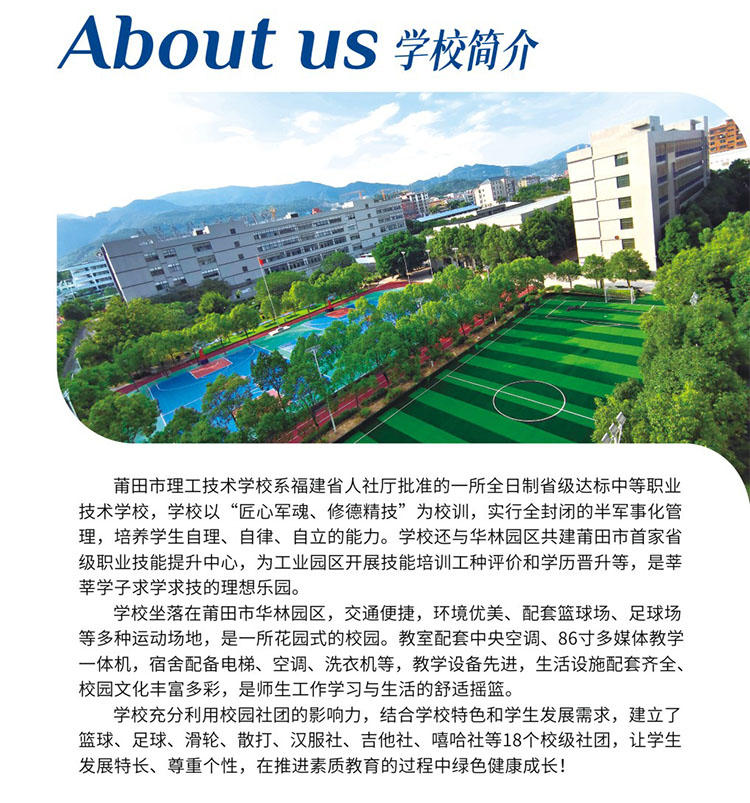 About us 学校简介

莆田市理工技术学校系福建省人社厅批准的一所全日制省级达标中等职业技术学校，学校以“匠心军魂、修德精技”为校训，实行全封闭的半军事化管理，培养学生自理、自律、自立的能力。学校还与华林园区共建莆田市首家省级职业技能提升中心，为工业园区开展技能培训工种评价和学历晋升等，是莘莘学子求学求技的理想乐园。

学校坐落在莆田市华林园区，交通便捷，环境优美、配套篮球场、足球场等多种运动场地，是一所花园式的校园。教室配套中央空调、86寸多媒体教学一体机，宿舍配备电梯、空调、洗衣机等，教学设备先进，生活设施配套齐全、校园文化丰富多彩，是师生工作学习与生活的舒适摇篮。

学校充分利用校园社团的影响力，结合学校特色和学生发展需求，建立了篮球、足球、滑轮、散打、汉服社、吉他社、嘻哈社等18个校级社团，让学生发展特长、尊重个性，在推进素质教育的过程中绿色健康成长！